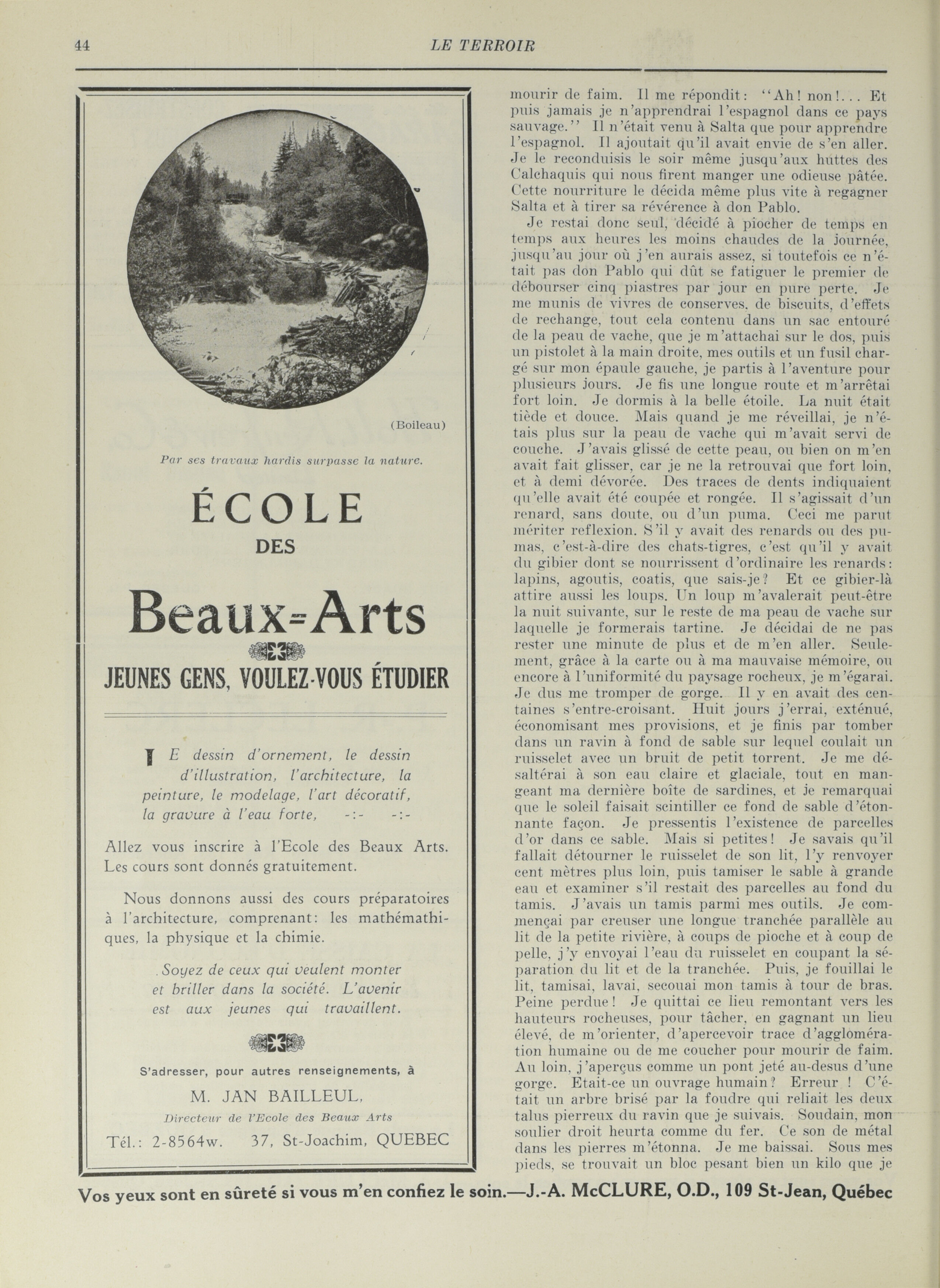 44 LE TERROIR

(Boileau)

Par ses travaux hardis surpasse la nature.

ÉCOLE

DES

Beaux-Arts

JEUNES GENS, VOULEZ-VOUS ÉTUDIER

LE dessin d'ornement, le dessin d'illustration, l'architecture, la peinture, le modelage, l'art décoratif, la gravure à l'eau forte, -:- -:-

Allez vous inscrire à l'Ecole des Beaux Arts. Les cours sont donnés gratuitement.

Nous donnons aussi des cours préparatoires à l'architecture, comprenant: les mathémathiques, la physique et la chimie.

Soyez de ceux qui veulent monter et briller dans la société. L'avenir est aux jeunes qui travaillent.

S'adresser, pour autres renseignements, à

M. JAN BAILLEUL,

Directeur de l'Ecole des Beaux Arts

Tél.: 2-8564w. 37, St-Joachim, QUEBEC

mourir de faim. Il me répondit: "Ah! non!... Et puis jamais je n'apprendrai l'espagnol dans ce pays sauvage." Il n'était venu à Salta que pour apprendre l'espagnol. Il ajoutait qu'il avait envie de s'en aller. Je le reconduisis le soir même jusqu'aux huttes des Calchaquis qui nous firent manger une odieuse pâtée. Cette nourriture le décida même plus vite à regagner Salta et à tirer sa révérence à don Pablo.

Je restai donc seul, décidé à piocher de temps en temps aux heures les moins chaudes de la journée, jusqu'au jour où j'en aurais assez, si toutefois ce n'était pas don Pablo qui dût se fatiguer le premier de débourser cinq piastres par jour en pure perte. Je me munis de vivres de conserves, de biscuits, d'effets de rechange, tout cela contenu dans un sac entouré de la peau de vache, que je m'attachai sur le dos, puis un pistolet à la main droite, mes outils et un fusil chargé sur mon épaule gauche, je partis à l'aventure pour plusieurs jours. Je fis une longue route et m'arrêtai fort loin. Je dormis à la belle étoile. La nuit était tiède et douce. Mais quand je me réveillai, je n'étais plus sur la peau de vache qui m'avait servi de couche. J'avais glissé de cette peau, ou bien on m'en avait fait glisser, car je ne la retrouvai que fort loin, et à demi dévorée. Des traces de dents indiquaient qu'elle avait été coupée et rongée. Il s'agissait d'un renard, sans doute, ou d'un puma. Ceci me parut mériter reflexion. S'il y avait des renards ou des pumas, c'est-à-dire des chats-tigres, c'est qu'il y avait du gibier dont se nourrissent d'ordinaire les renards: lapins, agoutis, coatis, que sais-je? Et ce gibier-là attire aussi les loups. Un loup m'avalerait peut-être la nuit suivante, sur le reste de ma peau de vache sur laquelle je formerais tartine. Je décidai de ne pas rester une minute de plus et de m'en aller. Seulement, grâce à la carte ou à ma mauvaise mémoire, ou encore à l'uniformité du paysage rocheux, je m'égarai. Je dus me tromper de gorge. Il y en avait des centaines s'entre-croisant. Huit jours j'errai, exténué, économisant mes provisions, et je finis par tomber dans un ravin à fond de sable sur lequel coulait un ruisselet avec un bruit de petit torrent. Je me désaltérai à son eau claire et glaciale, tout en mangeant ma dernière boîte de sardines, et je remarquai que le soleil faisait scintiller ce fond de sable d'étonnante façon. Je pressentis l'existence de parcelles d'or dans ce sable. Mais si petites! Je savais qu'il fallait détourner le ruisselet de son lit, l'y renvoyer cent mètres plus loin, puis tamiser le sable à grande eau et examiner s'il restait des parcelles au fond du tamis. J'avais un tamis parmi mes outils. Je commençai par creuser une longue tranchée parallèle au lit de la petite rivière, à coups de pioche et à coup de pelle, j'y envoyai l'eau du ruisselet en coupant la séparation du lit et de la tranchée. Puis, je fouillai le lit, tamisai, lavai, secouai mon tamis à tour de bras. Peine perdue! Je quittai ce lieu remontant vers les hauteurs rocheuses, pour tâcher, en gagnant un lieu élevé, de m'orienter, d'apercevoir trace d'agglomération humaine ou de me coucher pour mourir de faim. Au loin, j'aperçus comme un pont jeté au-desus d'une gorge. Etait-ce un ouvrage humain? Erreur ! C'était un arbre brisé par la foudre qui reliait les deux talus pierreux du ravin que je suivais. Soudain, mon soulier droit heurta comme du fer. Ce son de métal dans les pierres m'étonna. Je me baissai. Sous mes pieds, se trouvait un bloc pesant bien un kilo que je

Vos yeux sont en sûreté si vous m'en confiez le soin.—J.-A. McCLURE, O.D., 109 St-Jean, Québec